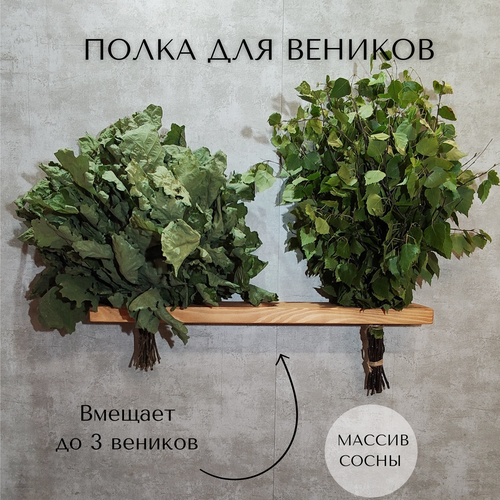 ПОЛКА ДЛЯ ВЕНИКОВ

Вмещает до 3 веников

МАССИВ СОСНЫ